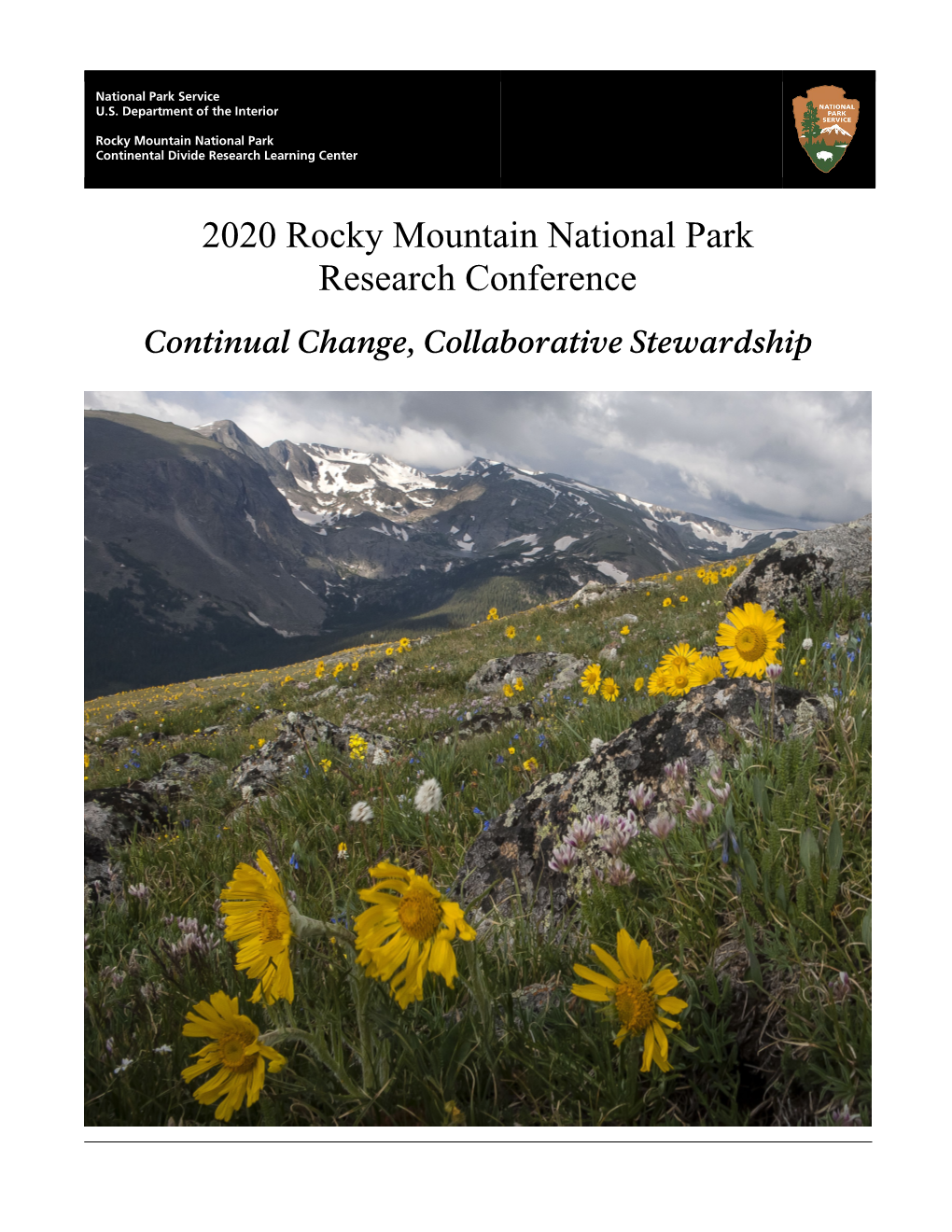 National Park Service
U.S. Department of the Interior

Rocky Mountain National Park
Continental Divide Research Learning Center

NATIONAL
PARK
SERVICE

2020 Rocky Mountain National Park
Research Conference

Continual Change, Collaborative Stewardship